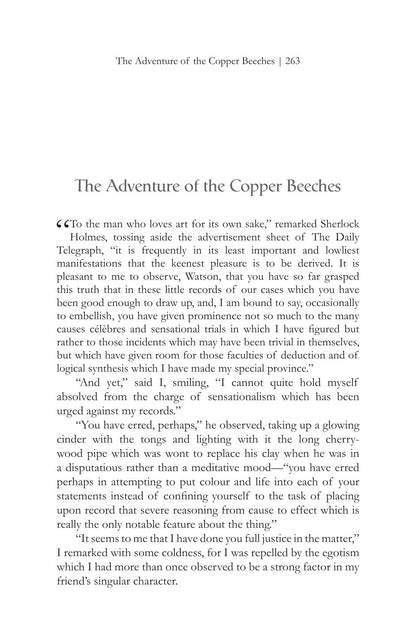 The Adventure of the Copper Beeches | 263

The Adventure of the Copper Beeches

“To the man who loves art for its own sake,” remarked Sherlock Holmes, tossing aside the advertisement sheet of The Daily Telegraph, “it is frequently in its least important and lowliest manifestations that the keenest pleasure is to be derived. It is pleasant to me to observe, Watson, that you have so far grasped this truth that in these little records of our cases which you have been good enough to draw up, and, I am bound to say, occasionally to embellish, you have given prominence not so much to the many causes célèbres and sensational trials in which I have figured but rather to those incidents which may have been trivial in themselves, but which have given room for those faculties of deduction and of logical synthesis which I have made my special province.”

“And yet,” said I, smiling, “I cannot quite hold myself absolved from the charge of sensationalism which has been urged against my records.”

“You have erred, perhaps,” he observed, taking up a glowing cinder with the tongs and lighting with it the long cherry-wood pipe which was wont to replace his clay when he was in a disputatious rather than a meditative mood—“you have erred perhaps in attempting to put colour and life into each of your statements instead of confining yourself to the task of placing upon record that severe reasoning from cause to effect which is really the only notable feature about the thing.”

“It seems to me that I have done you full justice in the matter,” I remarked with some coldness, for I was repelled by the egotism which I had more than once observed to be a strong factor in my friend’s singular character.